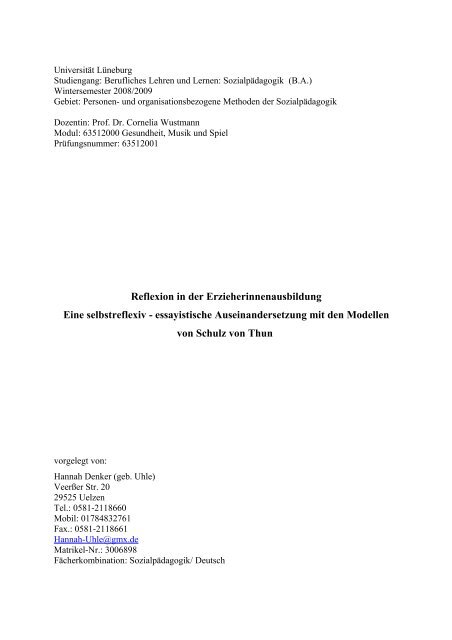 Universität Lüneburg
Studiengang: Berufliches Lehren und Lernen: Sozialpädagogik (B.A.)
Wintersemester 2008/2009
Gebiet: Personen- und organisationsbezogene Methoden der Sozialpädagogik

Dozentin: Prof. Dr. Cornelia Wustmann
Modul: 63512000 Gesundheit, Musik und Spiel
Prüfungsnummer: 63512001

Reflexion in der Erzieherinnenausbildung
Eine selbstreflexiv - essayistische Auseinandersetzung mit den Modellen von Schulz von Thun

vorgelegt von:
Hannah Denker (geb. Uhle)
Veerßer Str. 20
29525 Uelzen
Tel.: 0581-2118660
Mobil: 01784832761
Fax.: 0581-2118661
Hannah-Uhle@gmx.de
Matrikel-Nr.: 3006898
Fächerkombination: Sozialpädagogik/ Deutsch